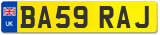 UK

BA59 RAJ